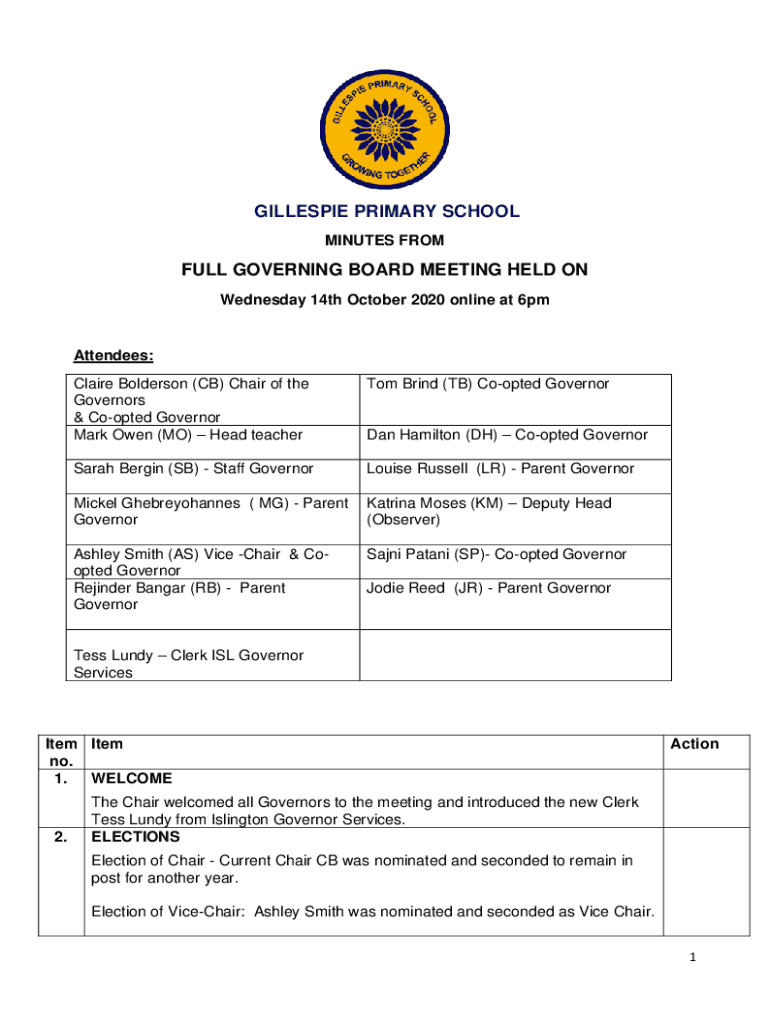 GILLESPIE PRIMARY SCHOOL
GROWING TOGETHER

GILLESPIE PRIMARY SCHOOL

MINUTES FROM

FULL GOVERNING BOARD MEETING HELD ON

Wednesday 14th October 2020 online at 6pm

Attendees:

| | |
|---|---|
| Claire Bolderson (CB) Chair of the Governors & Co-opted Governor | Tom Brind (TB) Co-opted Governor |
| Mark Owen (MO) – Head teacher | Dan Hamilton (DH) – Co-opted Governor |
| Sarah Bergin (SB) - Staff Governor | Louise Russell (LR) - Parent Governor |
| Mickel Ghebreyohannes ( MG) - Parent Governor | Katrina Moses (KM) – Deputy Head (Observer) |
| Ashley Smith (AS) Vice -Chair & Co-opted Governor | Sajni Patani (SP)- Co-opted Governor |
| Rejinder Bangar (RB) - Parent Governor | Jodie Reed (JR) - Parent Governor |
| Tess Lundy – Clerk ISL Governor Services | |

| Item no. | Item | Action |
|---|---|---|
| 1. | WELCOME<br>The Chair welcomed all Governors to the meeting and introduced the new Clerk Tess Lundy from Islington Governor Services. | |
| 2. | ELECTIONS<br>Election of Chair - Current Chair CB was nominated and seconded to remain in post for another year.<br>Election of Vice-Chair: Ashley Smith was nominated and seconded as Vice Chair. | |

1